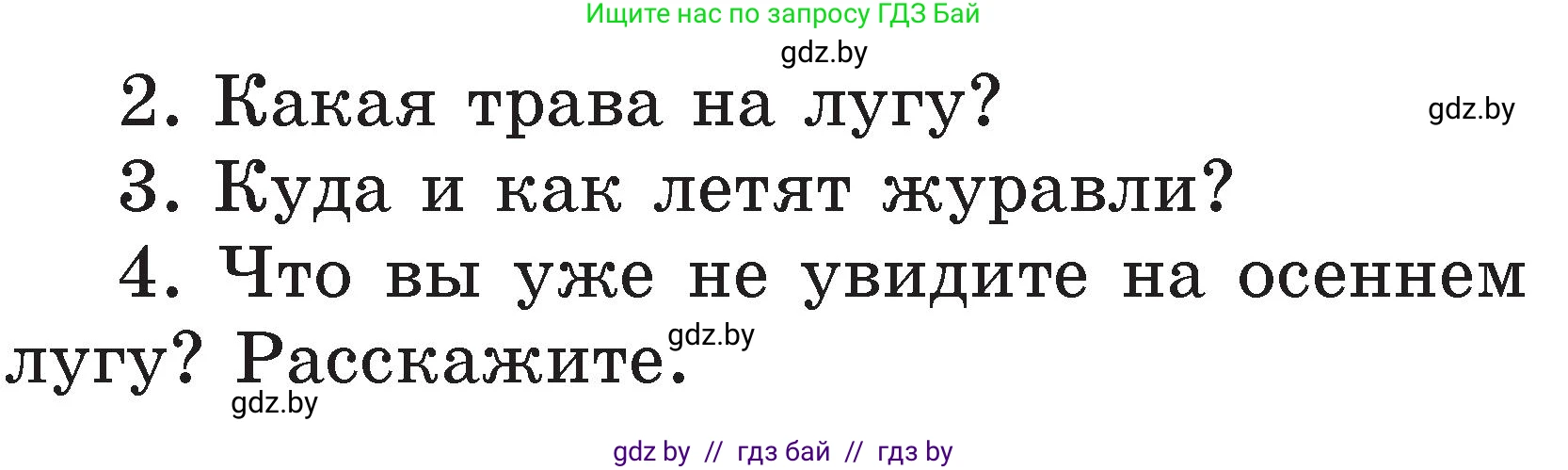 Ищите нас по запросу ГДЗ Бай

gdz.by

2. Какая трава на лугу?

gdz.by

3. Куда и как летят журавли?

4. Что вы уже не увидите на осеннем лугу? Расскажите.

gdz.by

gdz.by

gdz by // гдз бай // гдз by